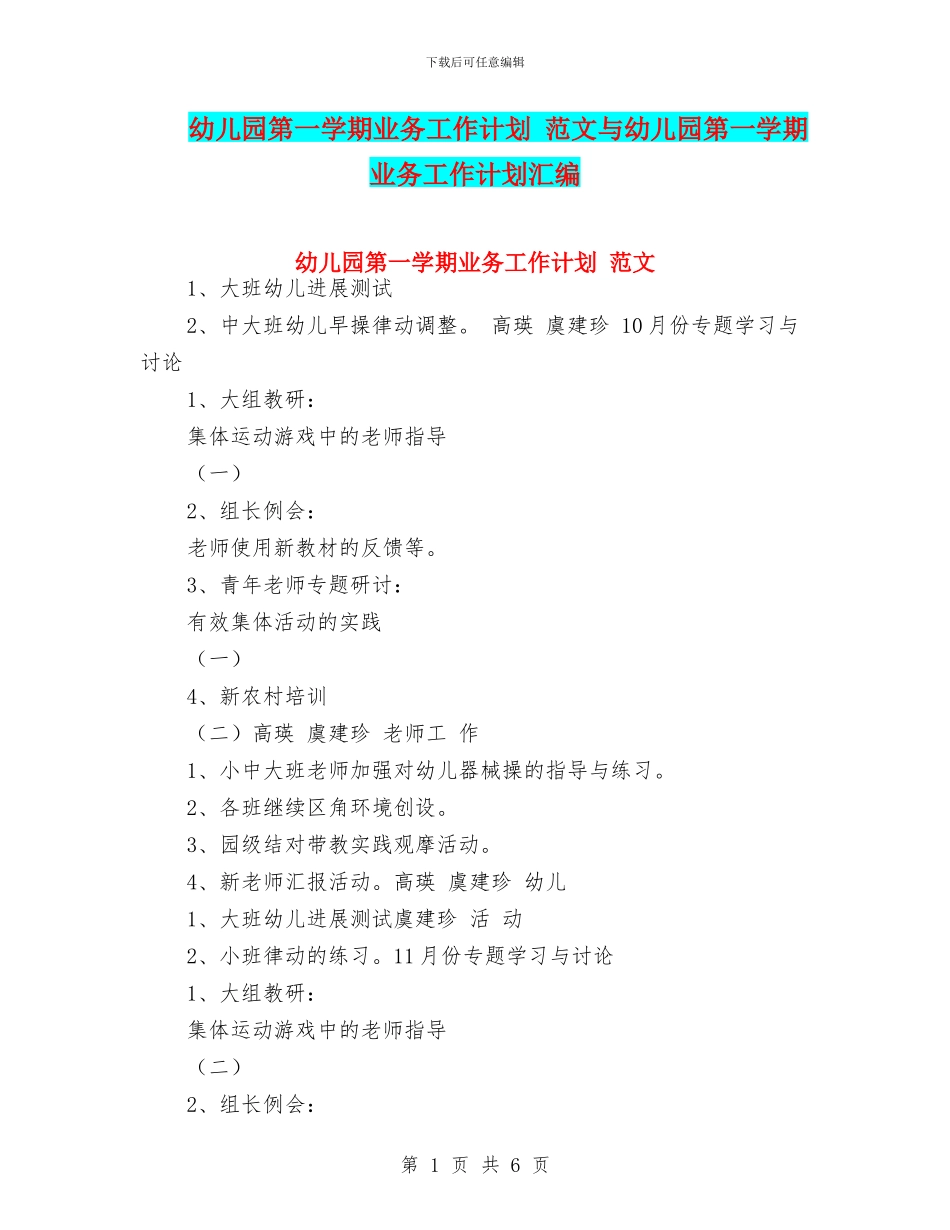 下载后可任意编辑

幼儿园第一学期业务工作计划 范文与幼儿园第一学期业务工作计划汇编

幼儿园第一学期业务工作计划 范文

1、大班幼儿进展测试

2、中大班幼儿早操律动调整。 高瑛 虞建珍 10月份专题学习与讨论

1、大组教研：

集体运动游戏中的老师指导

（一）

2、组长例会：

老师使用新教材的反馈等。

3、青年老师专题研讨：

有效集体活动的实践

（一）

4、新农村培训

（二）高瑛 虞建珍 老师工 作

1、小中大班老师加强对幼儿器械操的指导与练习。

2、各班继续区角环境创设。

3、园级结对带教实践观摩活动。

4、新老师汇报活动。高瑛 虞建珍 幼儿

1、大班幼儿进展测试虞建珍 活 动

2、小班律动的练习。11月份专题学习与讨论

1、大组教研：

集体运动游戏中的老师指导

（二）

2、组长例会：

第 1 页 共 6 页